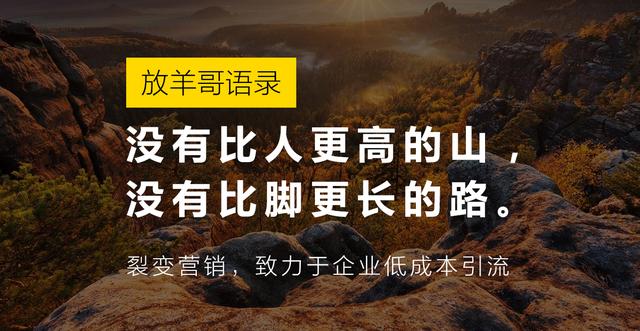 放羊哥语录

没有比人更高的山，
没有比脚更长的路。

裂变营销，致力于企业低成本引流